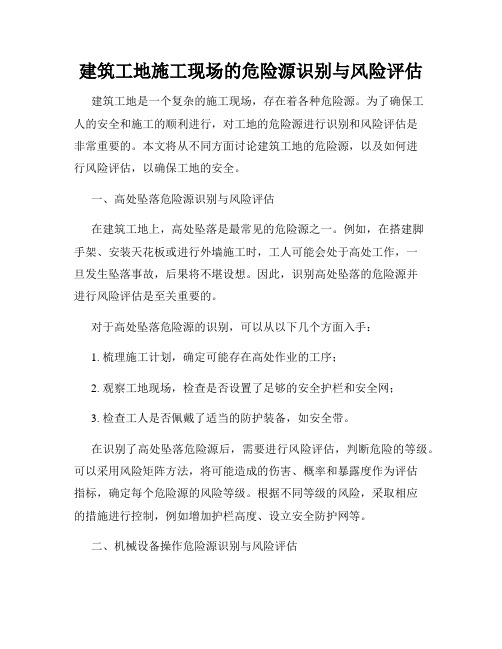 建筑工地施工现场的危险源识别与风险评估

建筑工地是一个复杂的施工现场，存在着各种危险源。为了确保工人的安全和施工的顺利进行，对工地的危险源进行识别和风险评估是非常重要的。本文将从不同方面讨论建筑工地的危险源，以及如何进行风险评估，以确保工地的安全。

一、高处坠落危险源识别与风险评估

在建筑工地上，高处坠落是最常见的危险源之一。例如，在搭建脚手架、安装天花板或进行外墙施工时，工人可能会处于高处工作，一旦发生坠落事故，后果将不堪设想。因此，识别高处坠落的危险源并进行风险评估是至关重要的。

对于高处坠落危险源的识别，可以从以下几个方面入手：

1. 梳理施工计划，确定可能存在高处作业的工序；

2. 观察工地现场，检查是否设置了足够的安全护栏和安全网；

3. 检查工人是否佩戴了适当的防护装备，如安全带。

在识别了高处坠落危险源后，需要进行风险评估，判断危险的等级。可以采用风险矩阵方法，将可能造成的伤害、概率和暴露度作为评估指标，确定每个危险源的风险等级。根据不同等级的风险，采取相应的措施进行控制，例如增加护栏高度、设立安全防护网等。

二、机械设备操作危险源识别与风险评估